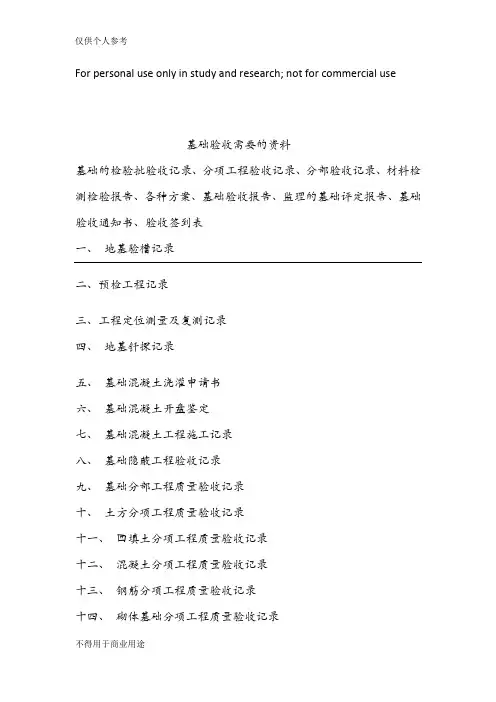 仅供个人参考

For personal use only in study and research; not for commercial use

基础验收需要的资料

基础的检验批验收记录、分项工程验收记录、分部验收记录、材料检测检验报告、各种方案、基础验收报告、监理的基础评定报告、基础验收通知书、验收签到表

一、 地基验槽记录

二、预检工程记录

三、工程定位测量及复测记录

四、 地基钎探记录

五、 基础混凝土浇灌申请书

六、 基础混凝土开盘鉴定

七、 基础混凝土工程施工记录

八、 基础隐蔽工程验收记录

九、 基础分部工程质量验收记录

十、 土方分项工程质量验收记录

十一、 回填土分项工程质量验收记录

十二、 混凝土分项工程质量验收记录

十三、 钢筋分项工程质量验收记录

十四、 砌体基础分项工程质量验收记录

不得用于商业用途